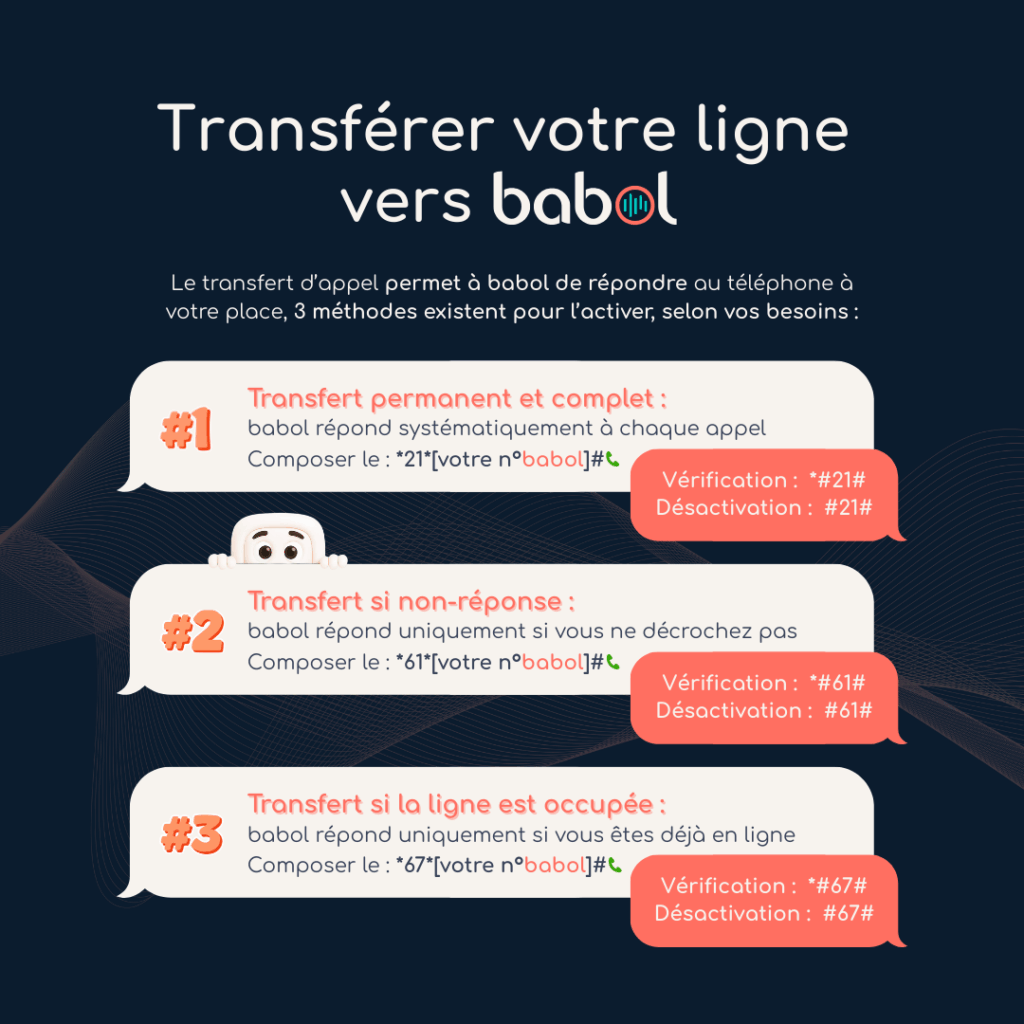 Transférer votre ligne vers babol

Le transfert d'appel permet à babol de répondre au téléphone à votre place, 3 méthodes existent pour l'activer, selon vos besoins :

#1

Transfert permanent et complet :

babol répond systématiquement à chaque appel

Composer le : *21*[votre n°babol]#

Vérification : *#21#
Désactivation : #21#

#2

Transfert si non-réponse :

babol répond uniquement si vous ne décrochez pas

Composer le : *61*[votre n°babol]#

Vérification : *#61#
Désactivation : #61#

#3

Transfert si la ligne est occupée :

babol répond uniquement si vous êtes déjà en ligne

Composer le : *67*[votre n°babol]#

Vérification : *#67#
Désactivation : #67#